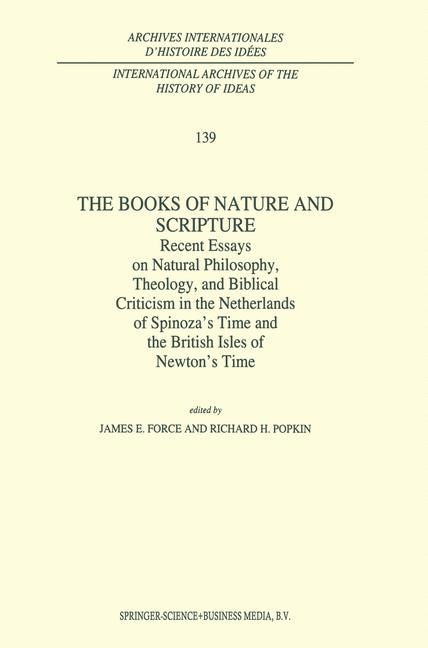 ARCHIVES INTERNATIONALES
D'HISTOIRE DES IDÉES

INTERNATIONAL ARCHIVES OF THE
HISTORY OF IDEAS

139

THE BOOKS OF NATURE AND
SCRIPTURE

Recent Essays
on Natural Philosophy,
Theology, and Biblical
Criticism in the Netherlands
of Spinoza's Time and
the British Isles of
Newton's Time

edited by
JAMES E. FORCE AND RICHARD H. POPKIN

SPRINGER-SCIENCE+BUSINESS MEDIA, B.V.